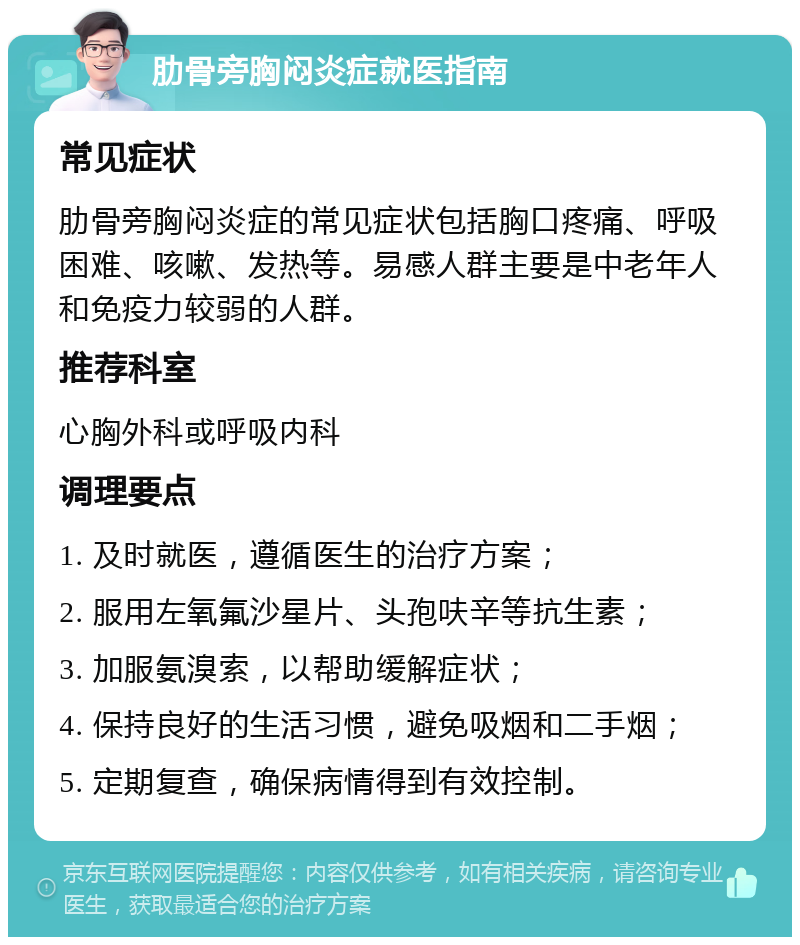 肋骨旁胸闷炎症就医指南

常见症状

肋骨旁胸闷炎症的常见症状包括胸口疼痛、呼吸困难、咳嗽、发热等。易感人群主要是中老年人和免疫力较弱的人群。

推荐科室

心胸外科或呼吸内科

调理要点

1. 及时就医，遵循医生的治疗方案；

2. 服用左氧氟沙星片、头孢呋辛等抗生素；

3. 加服氨溴索，以帮助缓解症状；

4. 保持良好的生活习惯，避免吸烟和二手烟；

5. 定期复查，确保病情得到有效控制。

京东互联网医院提醒您：内容仅供参考，如有相关疾病，请咨询专业医生，获取最适合您的治疗方案